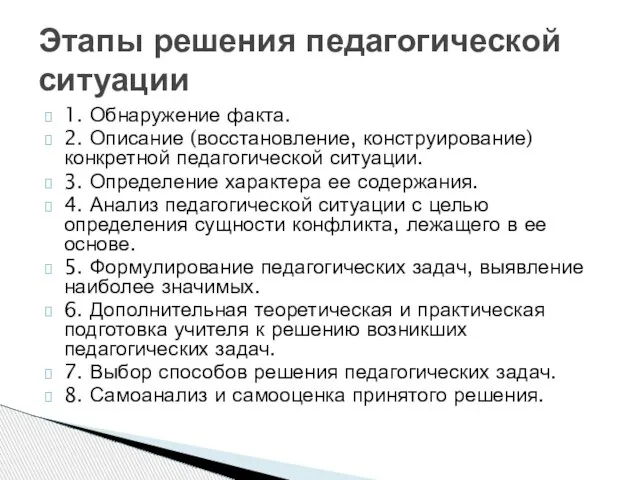 Этапы решения педагогической ситуации

1. Обнаружение факта.

2. Описание (восстановление, конструирование) конкретной педагогической ситуации.

3. Определение характера ее содержания.

4. Анализ педагогической ситуации с целью определения сущности конфликта, лежащего в ее основе.

5. Формулирование педагогических задач, выявление наиболее значимых.

6. Дополнительная теоретическая и практическая подготовка учителя к решению возникших педагогических задач.

7. Выбор способов решения педагогических задач.

8. Самоанализ и самооценка принятого решения.